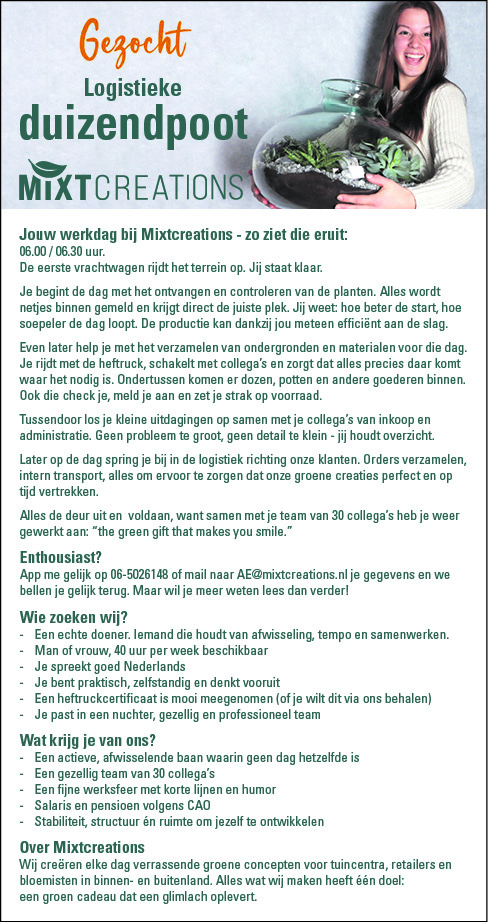 Gezocht
Logistieke
duizendpoot
MIXTCREATIONS

Jouw werkdag bij Mixtcreations - zo ziet die eruit:
06.00 / 06.30 uur.
De eerste vrachtwagen rijdt het terrein op. Jij staat klaar.

Je begint de dag met het ontvangen en controleren van de planten. Alles wordt netjes binnen gemeld en krijgt direct de juiste plek. Jij weet: hoe beter de start, hoe soepeler de dag loopt. De productie kan dankzij jou meteen efficiënt aan de slag.

Even later help je met het verzamelen van ondergronden en materialen voor die dag. Je rijdt met de heftruck, schakelt met collega's en zorgt dat alles precies daar komt waar het nodig is. Ondertussen komen er dozen, potten en andere goederen binnen. Ook die check je, meld je aan en zet je strak op voorraad.

Tussendoor los je kleine uitdagingen op samen met je collega's van inkoop en administratie. Geen probleem te groot, geen detail te klein - jij houdt overzicht.

Later op de dag spring je bij in de logistiek richting onze klanten. Orders verzamelen, intern transport, alles om ervoor te zorgen dat onze groene creaties perfect en op tijd vertrekken.

Alles de deur uit en voldaan, want samen met je team van 30 collega's heb je weer gewerkt aan: "the green gift that makes you smile."

Enthousiast?
App me gelijk op 06-5026148 of mail naar AE@mixtcreations.nl je gegevens en we bellen je gelijk terug. Maar wil je meer weten lees dan verder!

Wie zoeken wij?
- Een echte doener. Iemand die houdt van afwisseling, tempo en samenwerken.
- Man of vrouw, 40 uur per week beschikbaar
- Je spreekt goed Nederlands
- Je bent praktisch, zelfstandig en denkt vooruit
- Een heftruckcertificaat is mooi meegenomen (of je wilt dit via ons behalen)
- Je past in een nuchter, gezellig en professioneel team

Wat krijg je van ons?
- Een actieve, afwisselende baan waarin geen dag hetzelfde is
- Een gezellig team van 30 collega's
- Een fijne werksfeer met korte lijnen en humor
- Salaris en pensioen volgens CAO
- Stabiliteit, structuur én ruimte om jezelf te ontwikkelen

Over Mixtcreations
Wij creëren elke dag verrassende groene concepten voor tuincentra, retailers en bloemisten in binnen- en buitenland. Alles wat wij maken heeft één doel: een groen cadeau dat een glimlach oplevert.